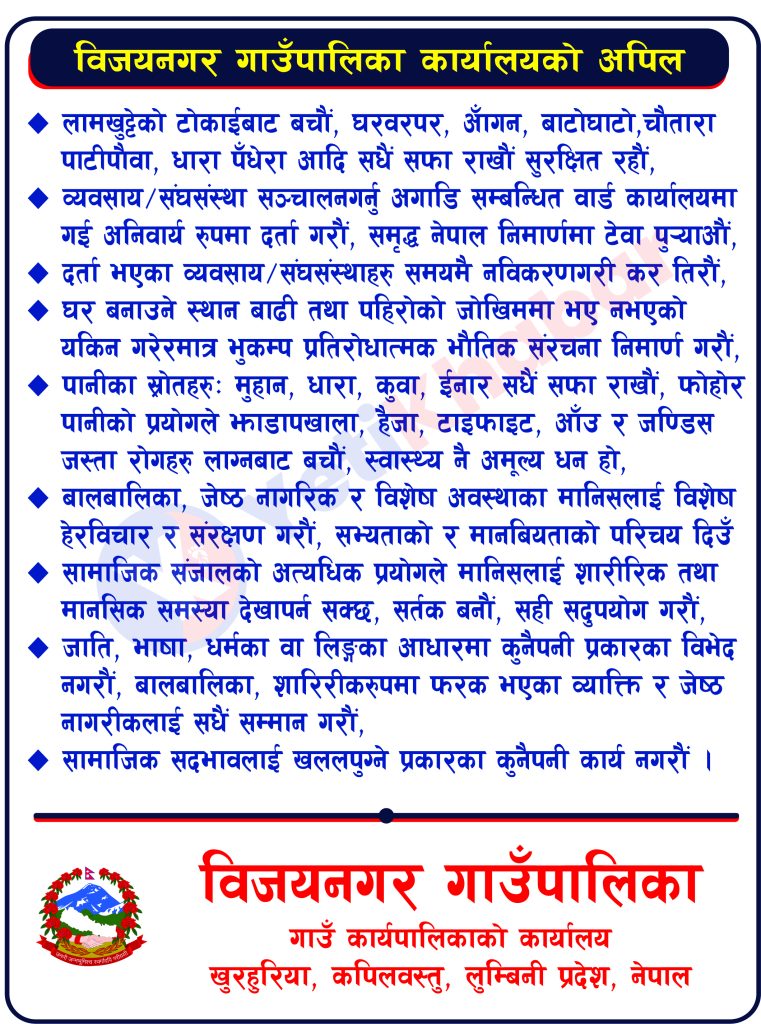 विजयनगर गाउँपालिका कार्यालयको अपिल

◆ लामखुट्टेको टोकाईबाट बचौं, घरवरपर, आँगन, बाटोघाटो,चौतारा पाटीपौवा, धारा पँधेरा आदि सधैं सफा राखौं सुरक्षित रहौं,

◆ व्यवसाय/संघसंस्था सञ्चालनगर्नु अगाडि सम्बन्धित वार्ड कार्यालयमा गई अनिवार्य रुपमा दर्ता गरौं, समृद्ध नेपाल निमार्णमा टेवा पुऱ्याऔं,

◆ दर्ता भएका व्यवसाय/संघसंस्थाहरु समयमै नविकरणगरी कर तिरौं,

◆ घर बनाउने स्थान बाढी तथा पहिरोको जोखिममा भए नभएको यकिन गरेरमात्र भुकम्प प्रतिरोधात्मक भौतिक संरचना निमार्ण गरौं,

◆ पानीका स्रोतहरुः मुहान, धारा, कुवा, ईनार सधैं सफा राखौं, फोहोर पानीको प्रयोगले झाडापखाला, हैजा, टाइफाइट, आँउ र जण्डिस जस्ता रोगहरु लाग्नबाट बचौं, स्वास्थ्य नै अमूल्य धन हो,

◆ बालबालिका, जेष्ठ नागरिक र विशेष अवस्थाका मानिसलाई विशेष हेरविचार र संरक्षण गरौं, सभ्यताको र मानबियताको परिचय दिउँ

◆ सामाजिक संजालको अत्यधिक प्रयोगले मानिसलाई शारीरिक तथा मानसिक समस्या देखापर्न सक्छ, सर्तक बनौं, सही सदुपयोग गरौं,

◆ जाति, भाषा, धर्मका वा लिङ्गका आधारमा कुनैपनी प्रकारका विभेद नगरौं, बालबालिका, शारिरीकरुपमा फरक भएका व्याक्ति र जेष्ठ नागरीकलाई सधैं सम्मान गरौं,

◆ सामाजिक सदभावलाई खललपुग्ने प्रकारका कुनैपनी कार्य नगरौं ।

विजयनगर गाउँपालिका
गाउँ कार्यपालिकाको कार्यालय
खुरहुरिया, कपिलवस्तु, लुम्बिनी प्रदेश, नेपाल